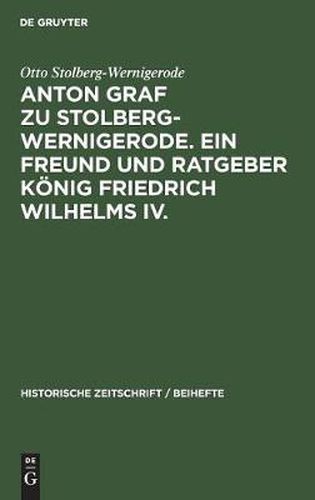 DE GRUYTER

Otto Stolberg-Wernigerode

ANTON GRAF ZU STOLBERG-WERNIGERODE. EIN FREUND UND RATGEBER KÖNIG FRIEDRICH WILHELMS IV.

HISTORISCHE ZEITSCHRIFT / BEIHEFTE

DE G